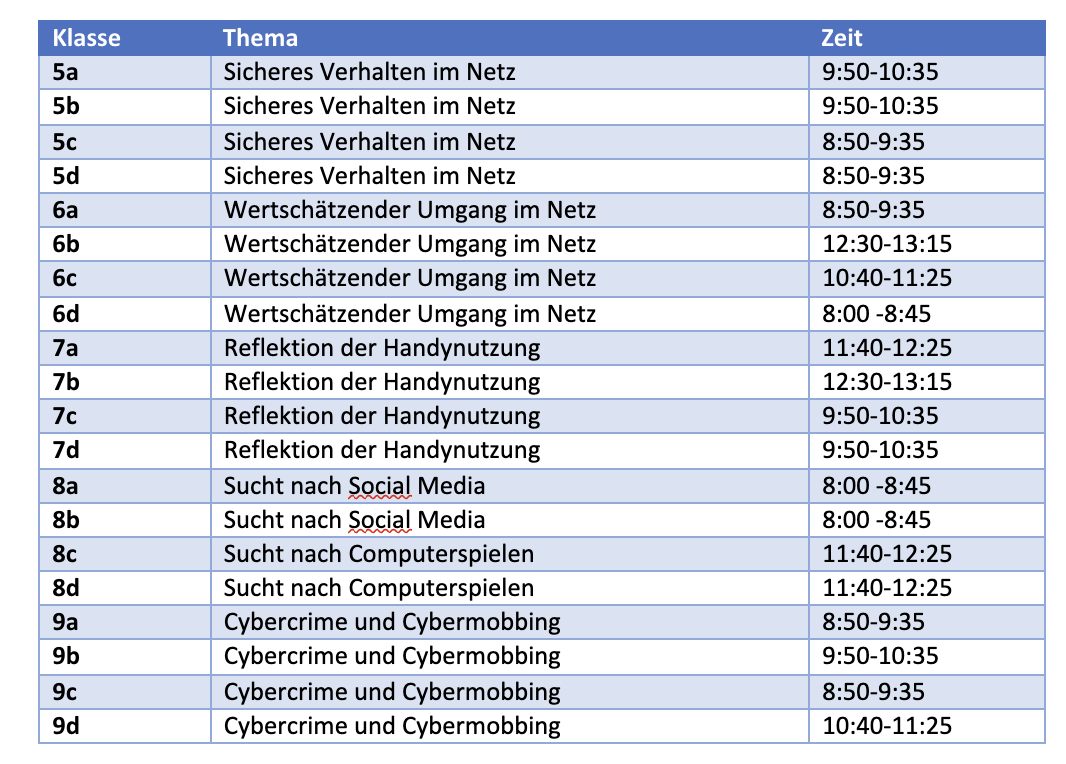 | Klasse | Thema | Zeit |
|---|---|---|
| 5a | Sicheres Verhalten im Netz | 9:50-10:35 |
| 5b | Sicheres Verhalten im Netz | 9:50-10:35 |
| 5c | Sicheres Verhalten im Netz | 8:50-9:35 |
| 5d | Sicheres Verhalten im Netz | 8:50-9:35 |
| 6a | Wertschätzender Umgang im Netz | 8:50-9:35 |
| 6b | Wertschätzender Umgang im Netz | 12:30-13:15 |
| 6c | Wertschätzender Umgang im Netz | 10:40-11:25 |
| 6d | Wertschätzender Umgang im Netz | 8:00 -8:45 |
| 7a | Reflektion der Handynutzung | 11:40-12:25 |
| 7b | Reflektion der Handynutzung | 12:30-13:15 |
| 7c | Reflektion der Handynutzung | 9:50-10:35 |
| 7d | Reflektion der Handynutzung | 9:50-10:35 |
| 8a | Sucht nach Social Media | 8:00 -8:45 |
| 8b | Sucht nach Social Media | 8:00 -8:45 |
| 8c | Sucht nach Computerspielen | 11:40-12:25 |
| 8d | Sucht nach Computerspielen | 11:40-12:25 |
| 9a | Cybercrime und Cybermobbing | 8:50-9:35 |
| 9b | Cybercrime und Cybermobbing | 9:50-10:35 |
| 9c | Cybercrime und Cybermobbing | 8:50-9:35 |
| 9d | Cybercrime und Cybermobbing | 10:40-11:25 |